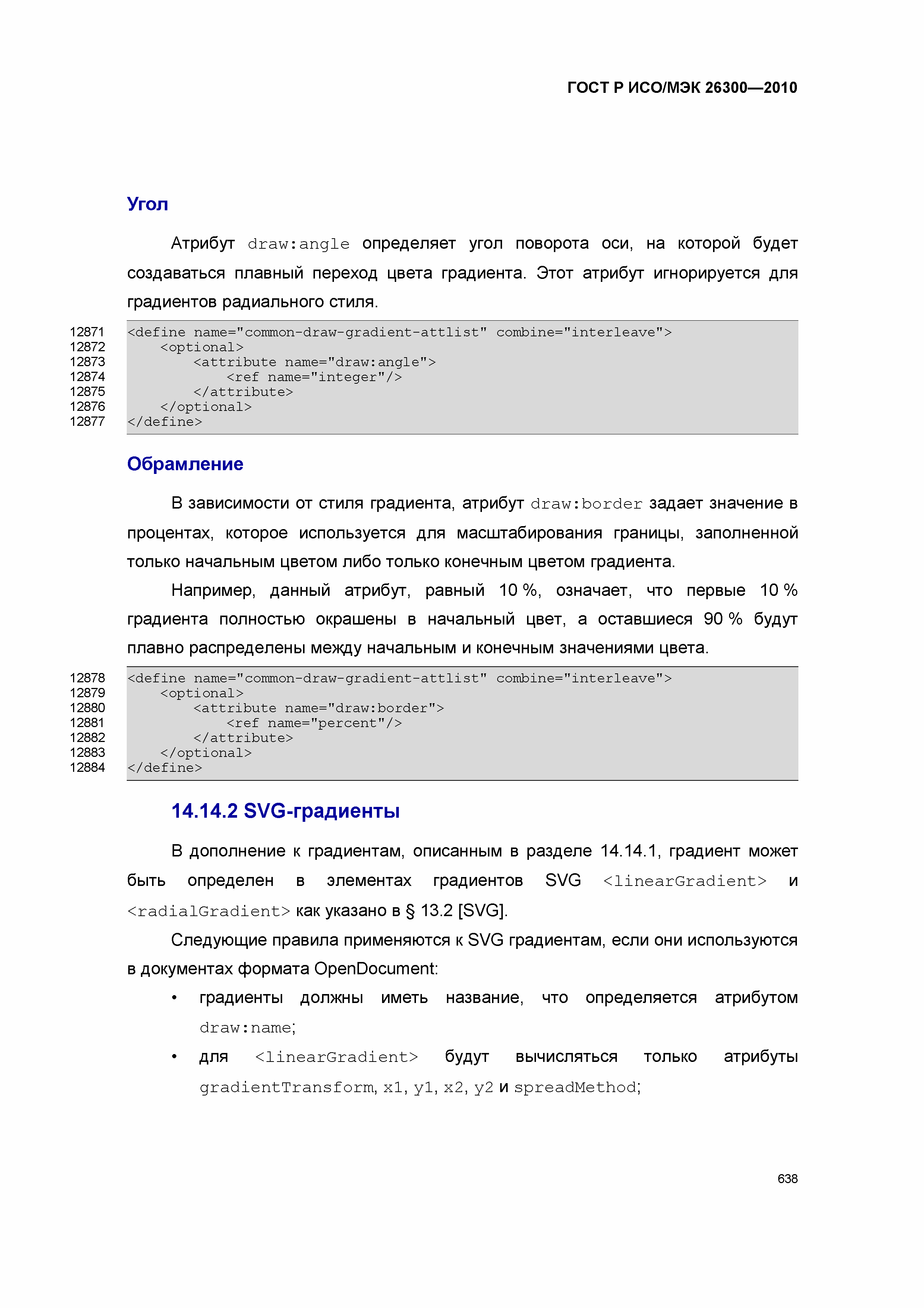 ГОСТ Р ИСО/МЭК 26300—2010

Угол

Атрибут draw:angle определяет угол поворота оси, на которой будет создаваться плавный переход цвета градиента. Этот атрибут игнорируется для градиентов радиального стиля.

12871 <define name="common-draw-gradient-attlist" combine="interleave">
12872 <optional>
12873 <attribute name="draw:angle">
12874 <ref name="integer"/>
12875 </attribute>
12876 </optional>
12877 </define>

Обрамление

В зависимости от стиля градиента, атрибут draw:border задает значение в процентах, которое используется для масштабирования границы, заполненной только начальным цветом либо только конечным цветом градиента.

Например, данный атрибут, равный 10 %, означает, что первые 10 % градиента полностью окрашены в начальный цвет, а оставшиеся 90 % будут плавно распределены между начальным и конечным значениями цвета.

12878 <define name="common-draw-gradient-attlist" combine="interleave">
12879 <optional>
12880 <attribute name="draw:border">
12881 <ref name="percent"/>
12882 </attribute>
12883 </optional>
12884 </define>

14.14.2 SVG-градиенты

В дополнение к градиентам, описанным в разделе 14.14.1, градиент может быть определен в элементах градиентов SVG <linearGradient> и <radialGradient> как указано в § 13.2 [SVG].

Следующие правила применяются к SVG градиентам, если они используются в документах формата OpenDocument:

• градиенты должны иметь название, что определяется атрибутом draw:name;

• для <linearGradient> будут вычисляться только атрибуты gradientTransform, x1, y1, x2, y2 и spreadMethod;

638